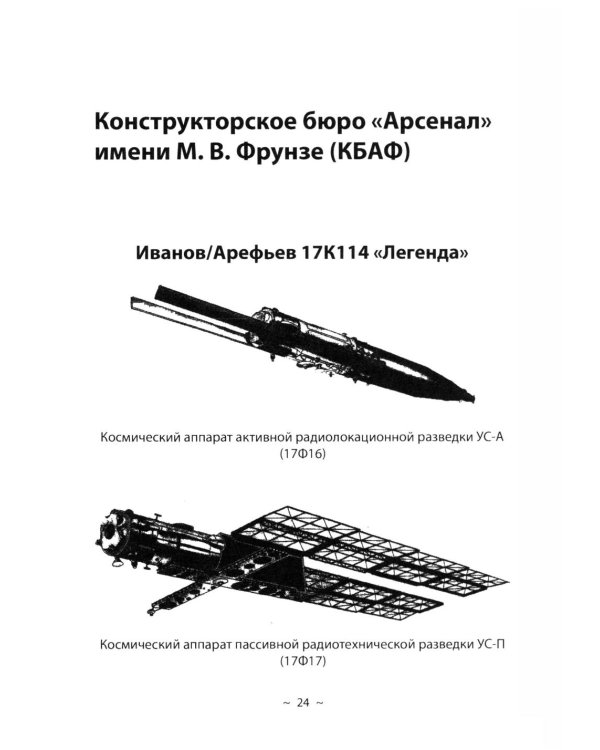 Конструкторское бюро «Арсенал» имени М. В. Фрунзе (КБАФ)

Иванов/Арефьев 17К114 «Легенда»

Космический аппарат активной радиолокационной разведки УС-А (17Ф16)

Космический аппарат пассивной радиотехнической разведки УС-П (17Ф17)

~ 24 ~